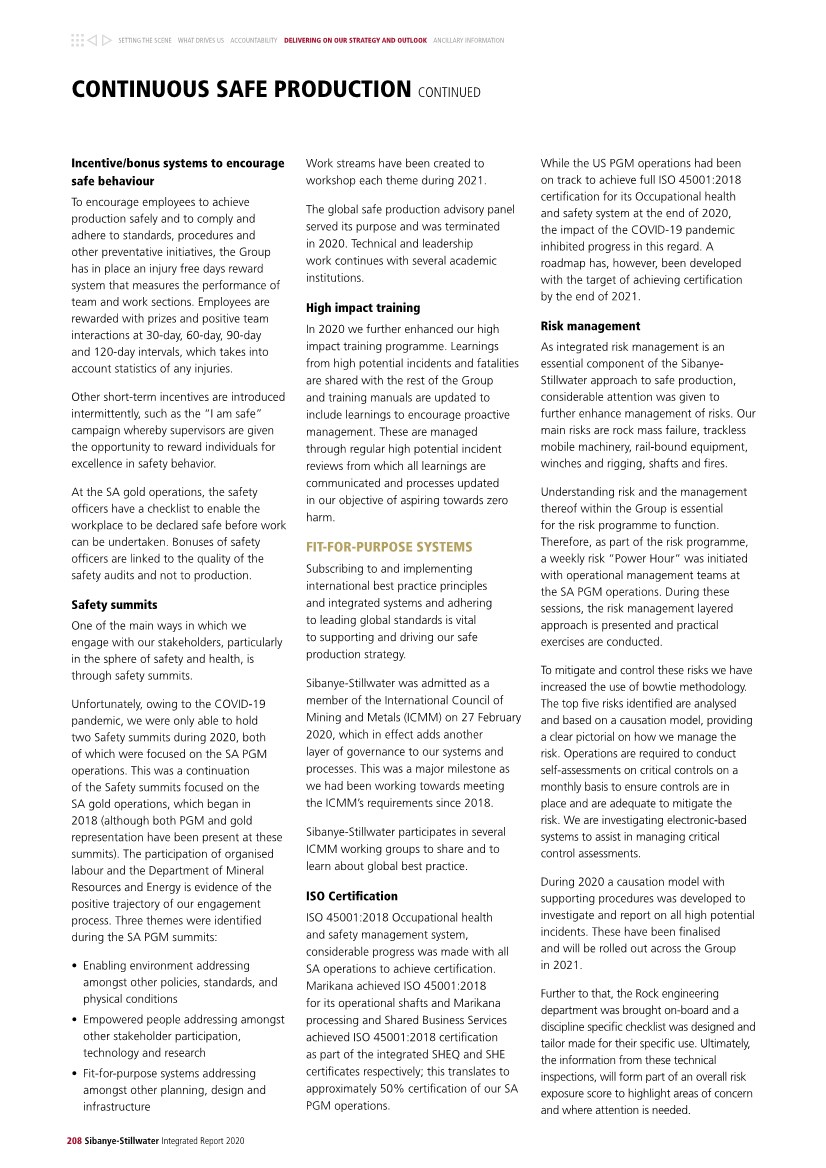 SETTING THE SCENE | WHAT DRIVES US | ACCOUNTABILITY | DELIVERING ON OUR STRATEGY AND OUTLOOK | ANCILLARY INFORMATION

CONTINUOUS SAFE PRODUCTION CONTINUED

Incentive/bonus systems to encourage safe behaviour

To encourage employees to achieve production safely and to comply and adhere to standards, procedures and other preventative initiatives, the Group has in place an injury free days reward system that measures the performance of team and work sections. Employees are rewarded with prizes and positive team interactions at 30-day, 60-day, 90-day and 120-day intervals, which takes into account statistics of any injuries.

Other short-term incentives are introduced intermittently, such as the "I am safe" campaign whereby supervisors are given the opportunity to reward individuals for excellence in safety behavior.

At the SA gold operations, the safety officers have a checklist to enable the workplace to be declared safe before work can be undertaken. Bonuses of safety officers are linked to the quality of the safety audits and not to production.

Safety summits

One of the main ways in which we engage with our stakeholders, particularly in the sphere of safety and health, is through safety summits.

Unfortunately, owing to the COVID-19 pandemic, we were only able to hold two Safety summits during 2020, both of which were focused on the SA PGM operations. This was a continuation of the Safety summits focused on the SA gold operations, which began in 2018 (although both PGM and gold representation have been present at these summits). The participation of organised labour and the Department of Mineral Resources and Energy is evidence of the positive trajectory of our engagement process. Three themes were identified during the SA PGM summits:

• Enabling environment addressing amongst other policies, standards, and physical conditions
• Empowered people addressing amongst other stakeholder participation, technology and research
• Fit-for-purpose systems addressing amongst other planning, design and infrastructure

Work streams have been created to workshop each theme during 2021.

The global safe production advisory panel served its purpose and was terminated in 2020. Technical and leadership work continues with several academic institutions.

High impact training

In 2020 we further enhanced our high impact training programme. Learnings from high potential incidents and fatalities are shared with the rest of the Group and training manuals are updated to include learnings to encourage proactive management. These are managed through regular high potential incident reviews from which all learnings are communicated and processes updated in our objective of aspiring towards zero harm.

FIT-FOR-PURPOSE SYSTEMS

Subscribing to and implementing international best practice principles and integrated systems and adhering to leading global standards is vital to supporting and driving our safe production strategy.

Sibanye-Stillwater was admitted as a member of the International Council of Mining and Metals (ICMM) on 27 February 2020, which in effect adds another layer of governance to our systems and processes. This was a major milestone as we had been working towards meeting the ICMM's requirements since 2018.

Sibanye-Stillwater participates in several ICMM working groups to share and to learn about global best practice.

ISO Certification

ISO 45001:2018 Occupational health and safety management system, considerable progress was made with all SA operations to achieve certification. Marikana achieved ISO 45001:2018 for its operational shafts and Marikana processing and Shared Business Services achieved ISO 45001:2018 certification as part of the integrated SHEQ and SHE certificates respectively; this translates to approximately 50% certification of our SA PGM operations.

While the US PGM operations had been on track to achieve full ISO 45001:2018 certification for its Occupational health and safety system at the end of 2020, the impact of the COVID-19 pandemic inhibited progress in this regard. A roadmap has, however, been developed with the target of achieving certification by the end of 2021.

Risk management

As integrated risk management is an essential component of the Sibanye-Stillwater approach to safe production, considerable attention was given to further enhance management of risks. Our main risks are rock mass failure, trackless mobile machinery, rail-bound equipment, winches and rigging, shafts and fires.

Understanding risk and the management thereof within the Group is essential for the risk programme to function. Therefore, as part of the risk programme, a weekly risk "Power Hour" was initiated with operational management teams at the SA PGM operations. During these sessions, the risk management layered approach is presented and practical exercises are conducted.

To mitigate and control these risks we have increased the use of bowtie methodology. The top five risks identified are analysed and based on a causation model, providing a clear pictorial on how we manage the risk. Operations are required to conduct self-assessments on critical controls on a monthly basis to ensure controls are in place and are adequate to mitigate the risk. We are investigating electronic-based systems to assist in managing critical control assessments.

During 2020 a causation model with supporting procedures was developed to investigate and report on all high potential incidents. These have been finalised and will be rolled out across the Group in 2021.

Further to that, the Rock engineering department was brought on-board and a discipline specific checklist was designed and tailor made for their specific use. Ultimately, the information from these technical inspections, will form part of an overall risk exposure score to highlight areas of concern and where attention is needed.

208 Sibanye-Stillwater Integrated Report 2020